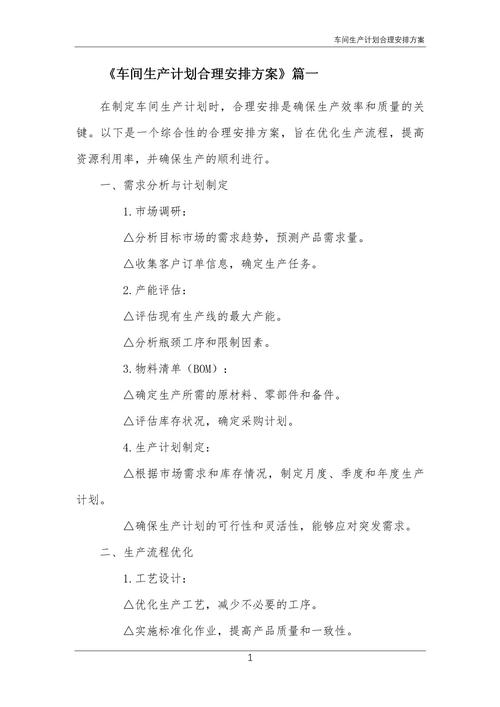 车间生产计划合理安排方案

《车间生产计划合理安排方案》篇一

在制定车间生产计划时，合理安排是确保生产效率和质量的关键。以下是一个综合性的合理安排方案，旨在优化生产流程，提高资源利用率，并确保生产的顺利进行。

一、需求分析与计划制定

1.市场调研：

△分析目标市场的需求趋势，预测产品需求量。

△收集客户订单信息，确定生产任务。

2.产能评估：

△评估现有生产线的最大产能。

△分析瓶颈工序和限制因素。

3.物料清单（BOM）：

△确定生产所需的原材料、零部件和备件。

△评估库存状况，确定采购计划。

4.生产计划制定：

△根据市场需求和库存情况，制定月度、季度和年度生产计划。

△确保生产计划的可行性和灵活性，能够应对突发需求。

二、生产流程优化

1.工艺设计：

△优化生产工艺，减少不必要的工序。

△实施标准化作业，提高产品质量和一致性。

1